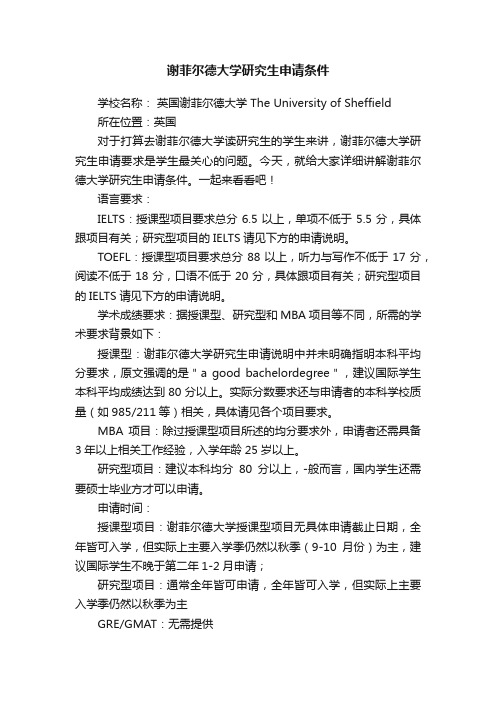 谢菲尔德大学研究生申请条件

学校名称： 英国谢菲尔德大学 The University of Sheffield

所在位置：英国

对于打算去谢菲尔德大学读研究生的学生来讲，谢菲尔德大学研究生申请要求是学生最关心的问题。今天，就给大家详细讲解谢菲尔德大学研究生申请条件。一起来看看吧！

语言要求：

IELTS：授课型项目要求总分 6.5 以上，单项不低于 5.5 分，具体跟项目有关；研究型项目的 IELTS 请见下方的申请说明。

TOEFL：授课型项目要求总分 88 以上，听力与写作不低于 17 分，阅读不低于 18 分，口语不低于 20 分，具体跟项目有关；研究型项目的 IELTS 请见下方的申请说明。

学术成绩要求：据授课型、研究型和 MBA 项目等不同，所需的学术要求背景如下：

授课型：谢菲尔德大学研究生申请说明中并未明确指明本科平均分要求，原文强调的是 " a good bachelordegree "，建议国际学生本科平均成绩达到 80 分以上。实际分数要求还与申请者的本科学校质量（如 985/211 等）相关，具体请见各个项目要求。

MBA 项目：除过授课型项目所述的均分要求外，申请者还需具备 3 年以上相关工作经验，入学年龄 25 岁以上。

研究型项目：建议本科均分 80 分以上，-般而言，国内学生还需要硕士毕业方才可以申请。

申请时间：

授课型项目：谢菲尔德大学授课型项目无具体申请截止日期，全年皆可入学，但实际上主要入学季仍然以秋季（9-10 月份）为主，建议国际学生不晚于第二年 1-2 月申请；

研究型项目：通常全年皆可申请，全年皆可入学，但实际上主要入学季仍然以秋季为主

GRE/GMAT：无需提供